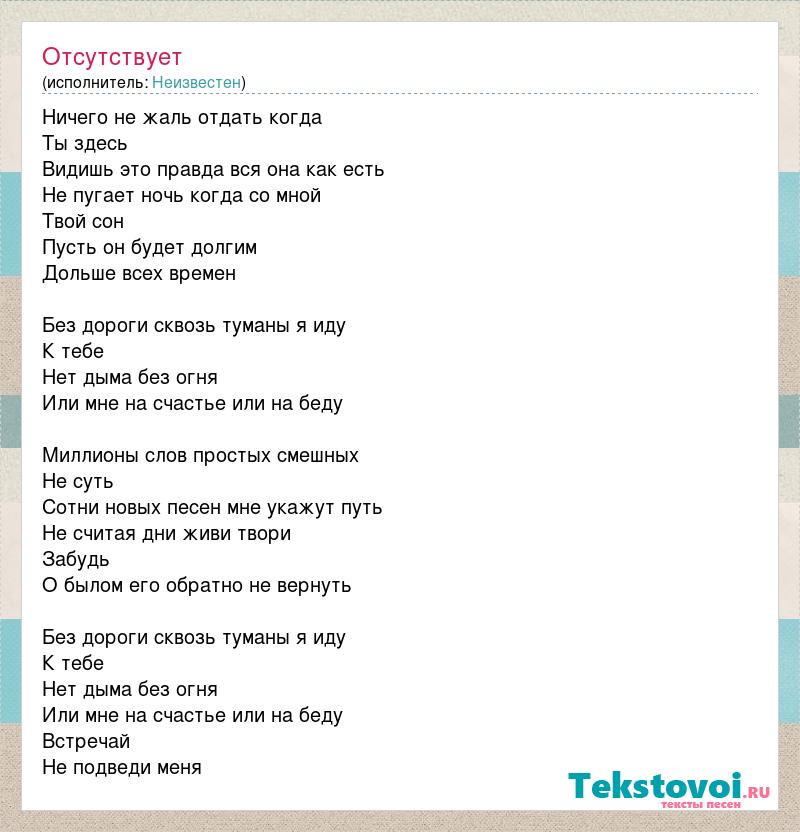 Отсутствует
(исполнитель: Неизвестен)

Ничего не жаль отдать когда
Ты здесь
Видишь это правда вся она как есть
Не пугает ночь когда со мной
Твой сон
Пусть он будет долгим
Дольше всех времен

Без дороги сквозь туманы я иду
К тебе
Нет дыма без огня
Или мне на счастье или на беду

Миллионы слов простых смешных
Не суть
Сотни новых песен мне укажут путь
Не считая дни живи твори
Забудь
О былом его обратно не вернуть

Без дороги сквозь туманы я иду
К тебе
Нет дыма без огня
Или мне на счастье или на беду
Встречай
Не подведи меня

Tekstovoi.ru
тексты песен